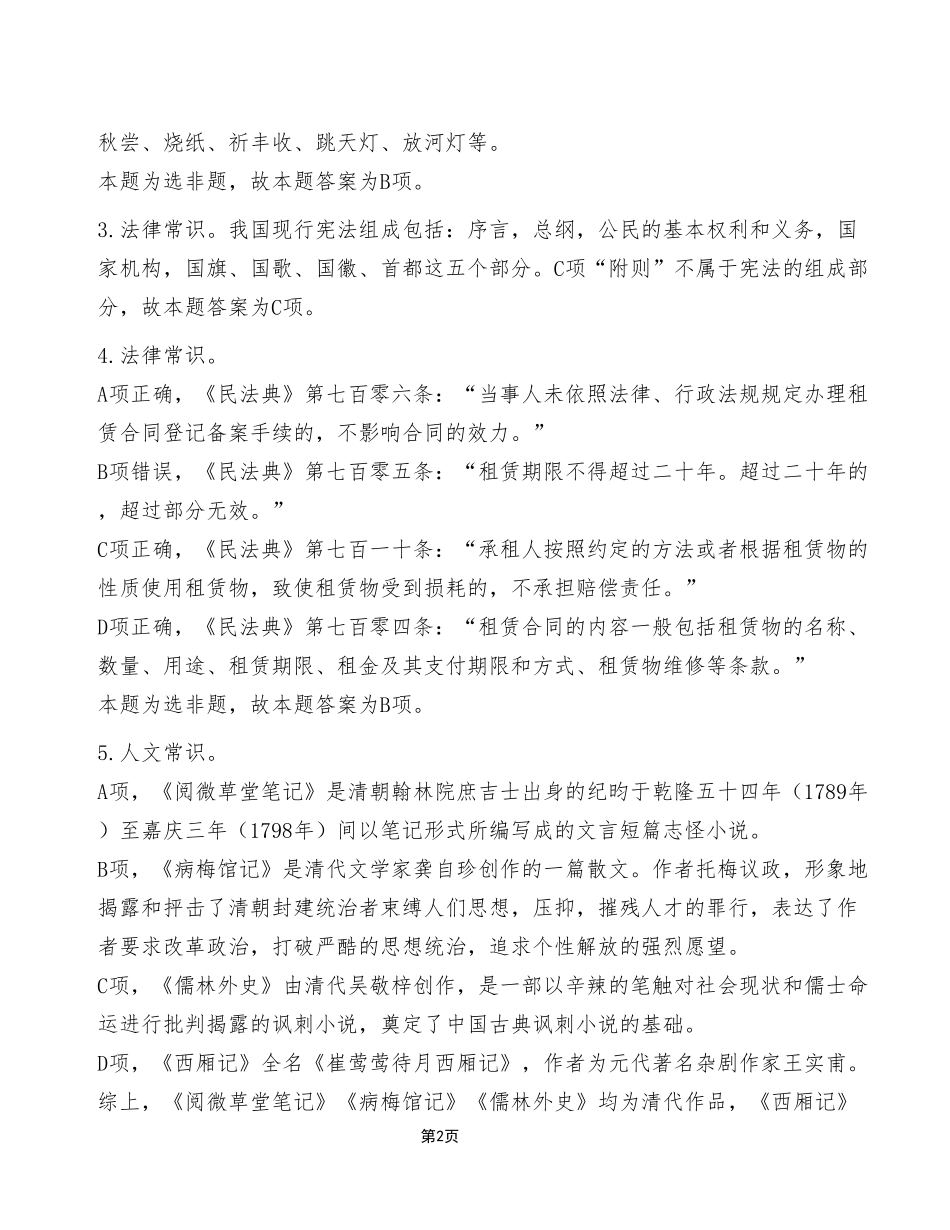 秋尝、烧纸、祈丰收、跳天灯、放河灯等。
本题为选非题，故本题答案为B项。

3.法律常识。我国现行宪法组成包括：序言，总纲，公民的基本权利和义务，国家机构，国旗、国歌、国徽、首都这五个部分。C项“附则”不属于宪法的组成部分，故本题答案为C项。

4.法律常识。
A项正确，《民法典》第七百零六条：“当事人未依照法律、行政法规规定办理租赁合同登记备案手续的，不影响合同的效力。”
B项错误，《民法典》第七百零五条：“租赁期限不得超过二十年。超过二十年的，超过部分无效。”
C项正确，《民法典》第七百一十条：“承租人按照约定的方法或者根据租赁物的性质使用租赁物，致使租赁物受到损耗的，不承担赔偿责任。”
D项正确，《民法典》第七百零四条：“租赁合同的内容一般包括租赁物的名称、数量、用途、租赁期限、租金及其支付期限和方式、租赁物维修等条款。”
本题为选非题，故本题答案为B项。

5.人文常识。
A项，《阅微草堂笔记》是清朝翰林院庶吉士出身的纪昀于乾隆五十四年（1789年）至嘉庆三年（1798年）间以笔记形式所编写成的文言短篇志怪小说。
B项，《病梅馆记》是清代文学家龚自珍创作的一篇散文。作者托梅议政，形象地揭露和抨击了清朝封建统治者束缚人们思想，压抑，摧残人才的罪行，表达了作者要求改革政治，打破严酷的思想统治，追求个性解放的强烈愿望。
C项，《儒林外史》由清代吴敬梓创作，是一部以辛辣的笔触对社会现状和儒士命运进行批判揭露的讽刺小说，奠定了中国古典讽刺小说的基础。
D项，《西厢记》全名《崔莺莺待月西厢记》，作者为元代著名杂剧作家王实甫。
综上，《阅微草堂笔记》《病梅馆记》《儒林外史》均为清代作品，《西厢记》

第2页